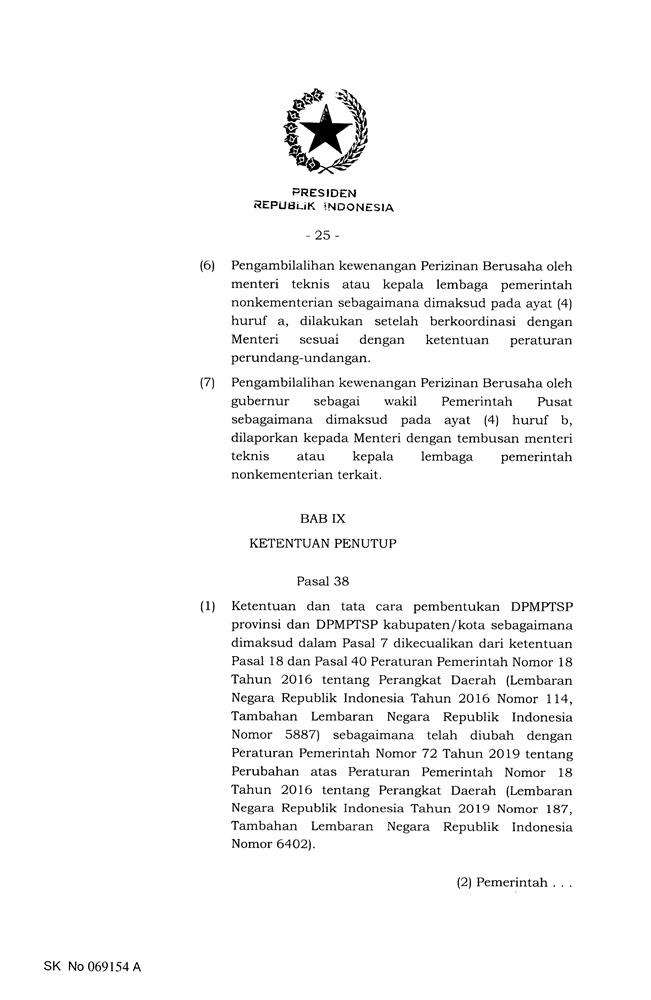 PRESIDEN
REPUBLIK INDONESIA

- 25 -

(6) Pengambilalihan kewenangan Perizinan Berusaha oleh menteri teknis atau kepala lembaga pemerintah nonkementerian sebagaimana dimaksud pada ayat (4) huruf a, dilakukan setelah berkoordinasi dengan Menteri sesuai dengan ketentuan peraturan perundang-undangan.

(7) Pengambilalihan kewenangan Perizinan Berusaha oleh gubernur sebagai wakil Pemerintah Pusat sebagaimana dimaksud pada ayat (4) huruf b, dilaporkan kepada Menteri dengan tembusan menteri teknis atau kepala lembaga pemerintah nonkementerian terkait.

BAB IX

KETENTUAN PENUTUP

Pasal 38

(1) Ketentuan dan tata cara pembentukan DPMPTSP provinsi dan DPMPTSP kabupaten/kota sebagaimana dimaksud dalam Pasal 7 dikecualikan dari ketentuan Pasal 18 dan Pasal 40 Peraturan Pemerintah Nomor 18 Tahun 2016 tentang Perangkat Daerah (Lembaran Negara Republik Indonesia Tahun 2016 Nomor 114, Tambahan Lembaran Negara Republik Indonesia Nomor 5887) sebagaimana telah diubah dengan Peraturan Pemerintah Nomor 72 Tahun 2019 tentang Perubahan atas Peraturan Pemerintah Nomor 18 Tahun 2016 tentang Perangkat Daerah (Lembaran Negara Republik Indonesia Tahun 2019 Nomor 187, Tambahan Lembaran Negara Republik Indonesia Nomor 6402).

(2) Pemerintah . . .

SK No 069154 A